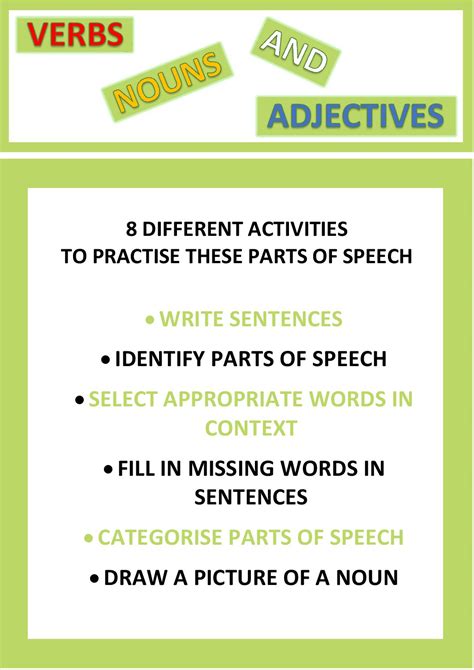 VERBS

NOUNS

AND

ADJECTIVES

8 DIFFERENT ACTIVITIES TO PRACTISE THESE PARTS OF SPEECH

• WRITE SENTENCES

• IDENTIFY PARTS OF SPEECH

• SELECT APPROPRIATE WORDS IN CONTEXT

• FILL IN MISSING WORDS IN SENTENCES

• CATEGORISE PARTS OF SPEECH

• DRAW A PICTURE OF A NOUN